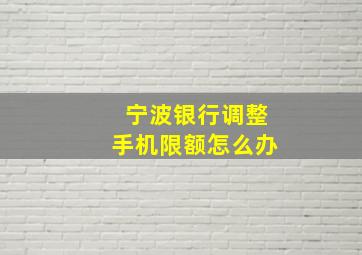 宁波银行调整
手机限额怎么办